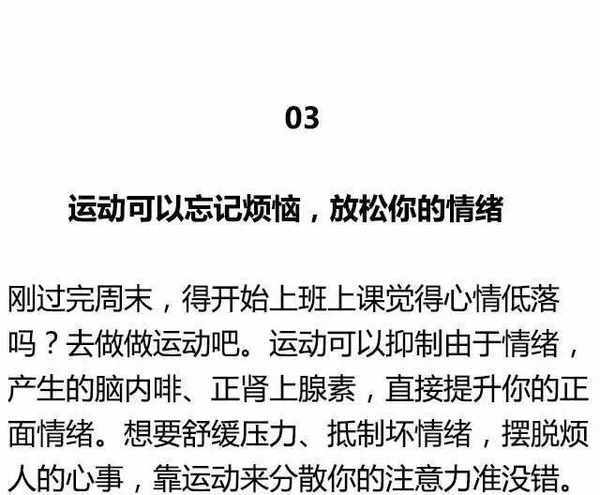 03

运动可以忘记烦恼，放松你的情绪

刚过完周末，得开始上班上课觉得心情低落吗？去做做运动吧。运动可以抑制由于情绪，产生的脑内啡、正肾上腺素，直接提升你的正面情绪。想要舒缓压力、抵制坏情绪，摆脱烦人的心事，靠运动来分散你的注意力准没错。